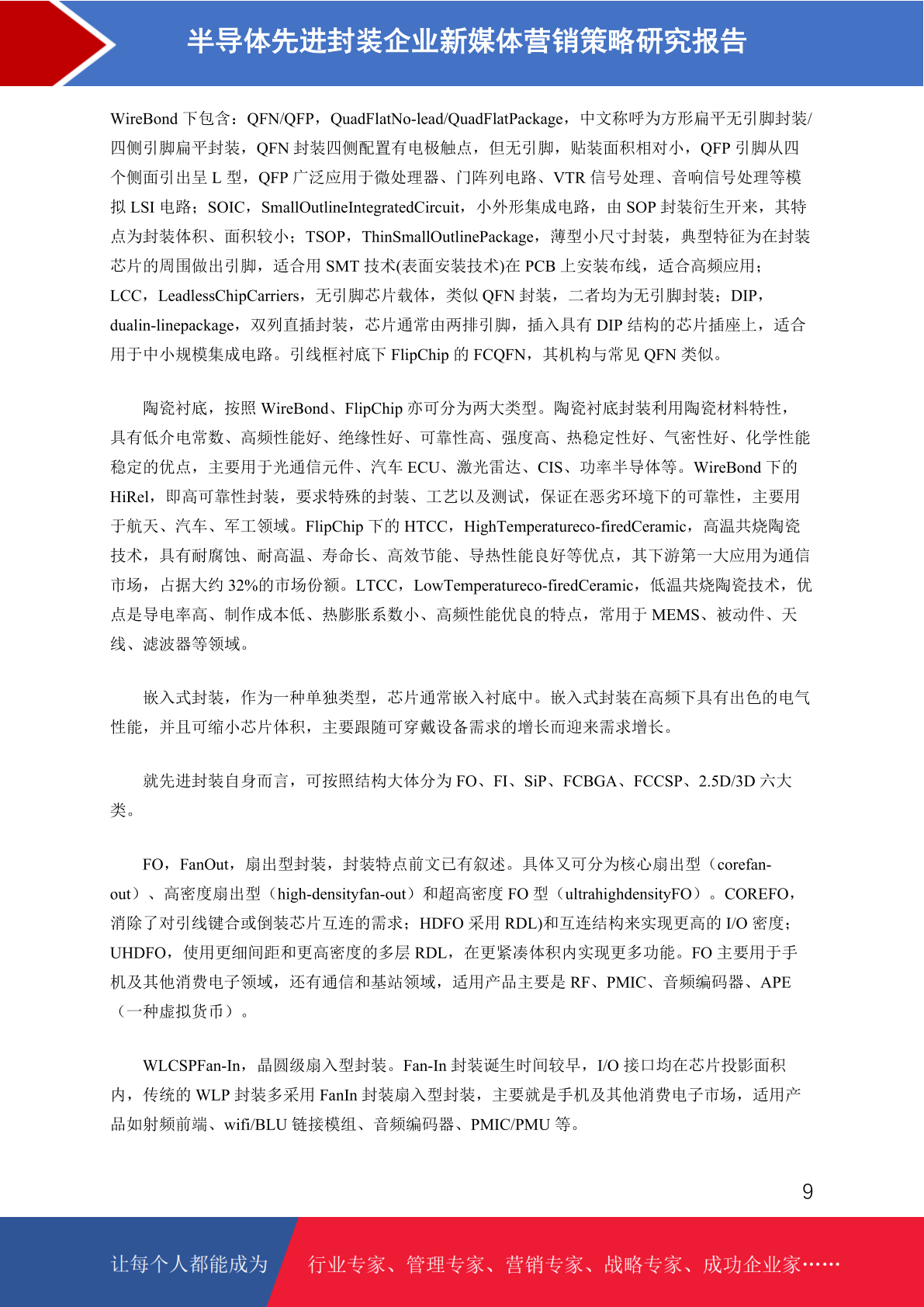 半导体先进封装企业新媒体营销策略研究报告

WireBond 下包含：QFN/QFP，QuadFlatNo-lead/QuadFlatPackage，中文称呼为方形扁平无引脚封装/四侧引脚扁平封装，QFN 封装四侧配置有电极触点，但无引脚，贴装面积相对小，QFP 引脚从四个侧面引出呈 L 型，QFP 广泛应用于微处理器、门阵列电路、VTR 信号处理、音响信号处理等模拟 LSI 电路；SOIC，SmallOutlineIntegratedCircuit，小外形集成电路，由 SOP 封装衍生开来，其特点为封装体积、面积较小；TSOP，ThinSmallOutlinePackage，薄型小尺寸封装，典型特征为在封装芯片的周围做出引脚，适合用 SMT 技术(表面安装技术)在 PCB 上安装布线，适合高频应用；LCC，LeadlessChipCarriers，无引脚芯片载体，类似 QFN 封装，二者均为无引脚封装；DIP，dualin-linepackage，双列直插封装，芯片通常由两排引脚，插入具有 DIP 结构的芯片插座上，适合用于中小规模集成电路。引线框衬底下 FlipChip 的 FCQFN，其机构与常见 QFN 类似。

陶瓷衬底，按照 WireBond、FlipChip 亦可分为两大类型。陶瓷衬底封装利用陶瓷材料特性，具有低介电常数、高频性能好、绝缘性好、可靠性高、强度高、热稳定性好、气密性好、化学性能稳定的优点，主要用于光通信元件、汽车 ECU、激光雷达、CIS、功率半导体等。WireBond 下的 HiRel，即高可靠性封装，要求特殊的封装、工艺以及测试，保证在恶劣环境下的可靠性，主要用于航天、汽车、军工领域。FlipChip 下的 HTCC，HighTemperatureco-firedCeramic，高温共烧陶瓷技术，具有耐腐蚀、耐高温、寿命长、高效节能、导热性能良好等优点，其下游第一大应用为通信市场，占据大约 32%的市场份额。LTCC，LowTemperatureco-firedCeramic，低温共烧陶瓷技术，优点是导电率高、制作成本低、热膨胀系数小、高频性能优良的特点，常用于 MEMS、被动件、天线、滤波器等领域。

嵌入式封装，作为一种单独类型，芯片通常嵌入衬底中。嵌入式封装在高频下具有出色的电气性能，并且可缩小芯片体积，主要跟随可穿戴设备需求的增长而迎来需求增长。

就先进封装自身而言，可按照结构大体分为 FO、FI、SiP、FCBGA、FCCSP、2.5D/3D 六大类。

FO，FanOut，扇出型封装，封装特点前文已有叙述。具体又可分为核心扇出型（corefan-out）、高密度扇出型（high-densityfan-out）和超高密度 FO 型（ultrahighdensityFO）。COREFO，消除了对引线键合或倒装芯片互连的需求；HDFO 采用 RDL)和互连结构来实现更高的 I/O 密度；UHDFO，使用更细间距和更高密度的多层 RDL，在更紧凑体积内实现更多功能。FO 主要用于手机及其他消费电子领域，还有通信和基站领域，适用产品主要是 RF、PMIC、音频编码器、APE（一种虚拟货币）。

WLCSPFan-In，晶圆级扇入型封装。Fan-In 封装诞生时间较早，I/O 接口均在芯片投影面积内，传统的 WLP 封装多采用 FanIn 封装扇入型封装，主要就是手机及其他消费电子市场，适用产品如射频前端、wifi/BLU 链接模组、音频编码器、PMIC/PMU 等。

9

让每个人都能成为 行业专家、管理专家、营销专家、战略专家、成功企业家……